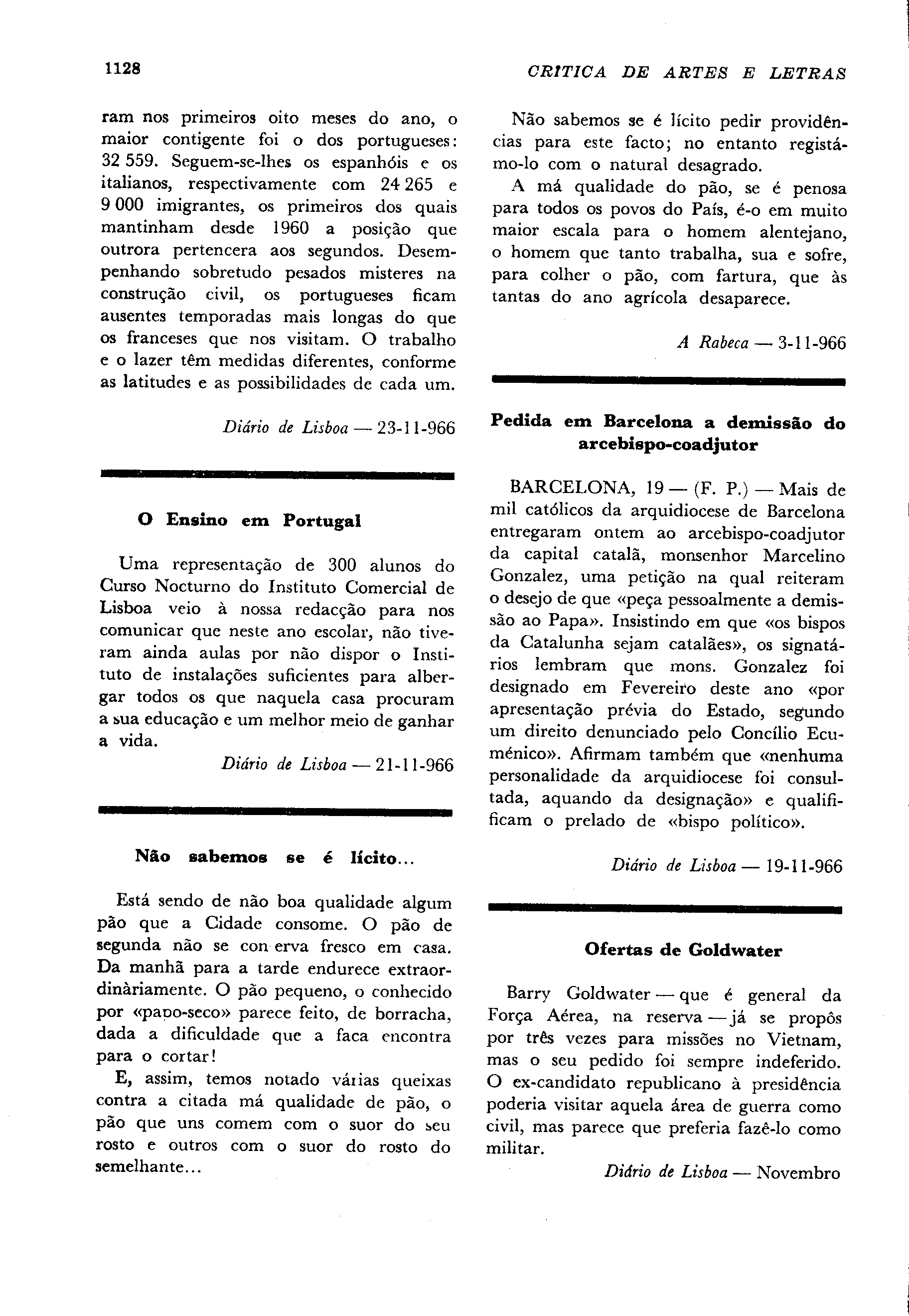 1128

CRITICA DE ARTES E LETRAS

ram nos primeiros oito meses do ano, o maior contigente foi o dos portugueses: 32 559. Seguem-se-lhes os espanhóis e os italianos, respectivamente com 24 265 e 9 000 imigrantes, os primeiros dos quais mantinham desde 1960 a posição que outrora pertencera aos segundos. Desempenhando sobretudo pesados misteres na construção civil, os portugueses ficam ausentes temporadas mais longas do que os franceses que nos visitam. O trabalho e o lazer têm medidas diferentes, conforme as latitudes e as possibilidades de cada um.

Diário de Lisboa — 23-11-966

O Ensino em Portugal

Uma representação de 300 alunos do Curso Nocturno do Instituto Comercial de Lisboa veio à nossa redacção para nos comunicar que neste ano escolar, não tiveram ainda aulas por não dispor o Instituto de instalações suficientes para albergar todos os que naquela casa procuram a sua educação e um melhor meio de ganhar a vida.

Diário de Lisboa — 21-11-966

Não sabemos se é lícito...

Está sendo de não boa qualidade algum pão que a Cidade consome. O pão de segunda não se con erva fresco em casa. Da manhã para a tarde endurece extraordinàriamente. O pão pequeno, o conhecido por «papo-seco» parece feito, de borracha, dada a dificuldade que a faca encontra para o cortar!

E, assim, temos notado várias queixas contra a citada má qualidade de pão, o pão que uns comem com o suor do seu rosto e outros com o suor do rosto do semelhante...

Não sabemos se é lícito pedir providências para este facto; no entanto registámo-lo com o natural desagrado.

A má qualidade do pão, se é penosa para todos os povos do País, é-o em muito maior escala para o homem alentejano, o homem que tanto trabalha, sua e sofre, para colher o pão, com fartura, que às tantas do ano agrícola desaparece.

A Rabeca — 3-11-966

Pedida em Barcelona a demissão do arcebispo-coadjutor

BARCELONA, 19 — (F. P.) — Mais de mil católicos da arquidiocese de Barcelona entregaram ontem ao arcebispo-coadjutor da capital catalã, monsenhor Marcelino Gonzalez, uma petição na qual reiteram o desejo de que «peça pessoalmente a demissão ao Papa». Insistindo em que «os bispos da Catalunha sejam catalães», os signatários lembram que mons. Gonzalez foi designado em Fevereiro deste ano «por apresentação prévia do Estado, segundo um direito denunciado pelo Concílio Ecuménico». Afirmam também que «nenhuma personalidade da arquidiocese foi consultada, aquando da designação» e qualificam o prelado de «bispo político».

Diário de Lisboa — 19-11-966

Ofertas de Goldwater

Barry Goldwater — que é general da Força Aérea, na reserva — já se propôs por três vezes para missões no Vietnam, mas o seu pedido foi sempre indeferido. O ex-candidato republicano à presidência poderia visitar aquela área de guerra como civil, mas parece que preferia fazê-lo como militar.

Diário de Lisboa — Novembro